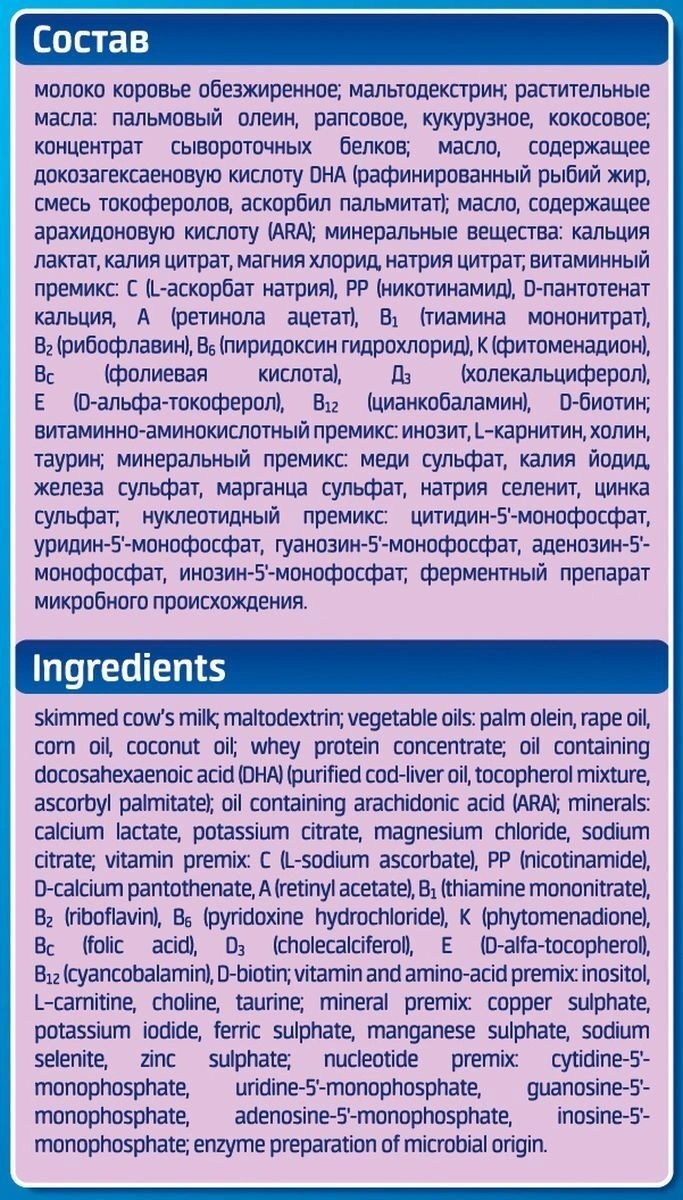 Состав

молоко коровье обезжиренное; мальтодекстрин; растительные масла: пальмовый олеин, рапсовое, кукурузное, кокосовое; концентрат сывороточных белков; масло, содержащее докозагексаеновую кислоту DHA (рафинированный рыбий жир, смесь токоферолов, аскорбил пальмитат); масло, содержащее арахидоновую кислоту (ARA); минеральные вещества: кальция лактат, калия цитрат, магния хлорид, натрия цитрат; витаминный премикс: C (L-аскорбат натрия), PP (никотинамид), D-пантотенат кальция, A (ретинола ацетат), $B_1$ (тиамина мононитрат), $B_2$ (рибофлавин), $B_6$ (пиридоксин гидрохлорид), K (фитоменадион), $B_C$ (фолиевая кислота), $Д_3$ (холекальциферол), E (D-альфа-токоферол), $B_{12}$ (цианкобаламин), D-биотин; витаминно-аминокислотный премикс: инозит, L-карнитин, холин, таурин; минеральный премикс: меди сульфат, калия йодид, железа сульфат, марганца сульфат, натрия селенит, цинка сульфат; нуклеотидный премикс: цитидин-5'-монофосфат, уридин-5'-монофосфат, гуанозин-5'-монофосфат, аденозин-5'-монофосфат, инозин-5'-монофосфат; ферментный препарат микробного происхождения.

Ingredients

skimmed cow's milk; maltodextrin; vegetable oils: palm olein, rape oil, corn oil, coconut oil; whey protein concentrate; oil containing docosahexaenoic acid (DHA) (purified cod-liver oil, tocopherol mixture, ascorbyl palmitate); oil containing arachidonic acid (ARA); minerals: calcium lactate, potassium citrate, magnesium chloride, sodium citrate; vitamin premix: C (L-sodium ascorbate), PP (nicotinamide), D-calcium pantothenate, A (retinyl acetate), $B_1$ (thiamine mononitrate), $B_2$ (riboflavin), $B_6$ (pyridoxine hydrochloride), K (phytomenadione), $B_C$ (folic acid), $D_3$ (cholecalciferol), E (D-alfa-tocopherol), $B_{12}$ (cyancobalamin), D-biotin; vitamin and amino-acid premix: inositol, L-carnitine, choline, taurine; mineral premix: copper sulphate, potassium iodide, ferric sulphate, manganese sulphate, sodium selenite, zinc sulphate; nucleotide premix: cytidine-5'-monophosphate, uridine-5'-monophosphate, guanosine-5'-monophosphate, adenosine-5'-monophosphate, inosine-5'-monophosphate; enzyme preparation of microbial origin.